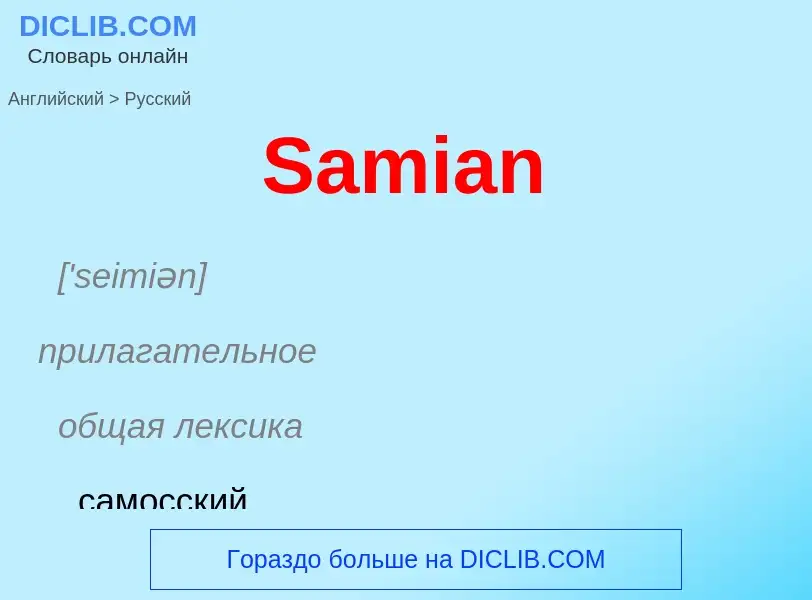 DICLIB.COM
Словарь онлайн

Английский > Русский

Samian

['seimiən]

прилагательное

общая лексика

самосский

Гораздо больше на DICLIB.COM